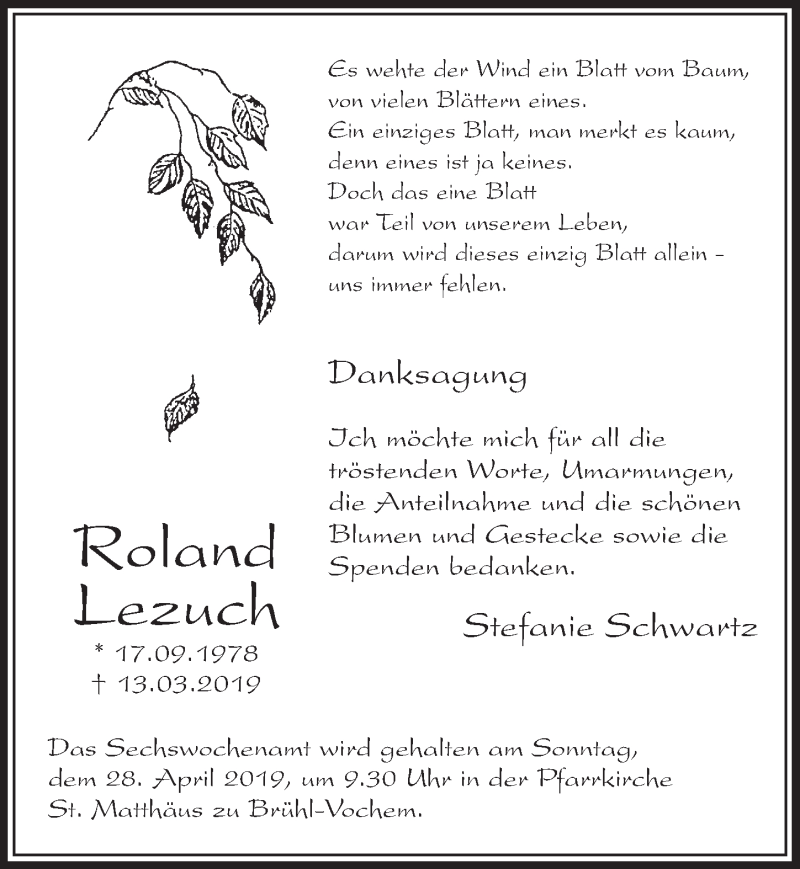 Es wehte der Wind ein Blatt vom Baum,
von vielen Blättern eines.
Ein einziges Blatt, man merkt es kaum,
denn eines ist ja keines.
Doch das eine Blatt
war Teil von unserem Leben,
darum wird dieses einzig Blatt allein –
uns immer fehlen.

Danksagung

Ich möchte mich für all die tröstenden Worte, Umarmungen, die Anteilnahme und die schönen Blumen und Gestecke sowie die Spenden bedanken.

Stefanie Schwartz

Roland Lezuch
* 17.09.1978
† 13.03.2019

Das Sechswochenamt wird gehalten am Sonntag, dem 28. April 2019, um 9.30 Uhr in der Pfarrkirche St. Matthäus zu Brühl-Vochem.